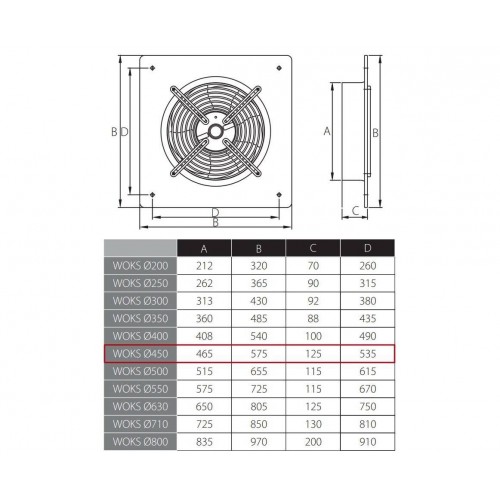 B D

D
B

A
B
C

|  | A | B | C | D |
|---|---|---|---|---|
| WOKS Ø200 | 212 | 320 | 70 | 260 |
| WOKS Ø250 | 262 | 365 | 90 | 315 |
| WOKS Ø300 | 313 | 430 | 92 | 380 |
| WOKS Ø350 | 360 | 485 | 88 | 435 |
| WOKS Ø400 | 408 | 540 | 100 | 490 |
| WOKS Ø450 | 465 | 575 | 125 | 535 |
| WOKS Ø500 | 515 | 655 | 115 | 615 |
| WOKS Ø550 | 575 | 725 | 115 | 670 |
| WOKS Ø630 | 650 | 805 | 125 | 750 |
| WOKS Ø710 | 725 | 850 | 130 | 810 |
| WOKS Ø800 | 835 | 970 | 200 | 910 |